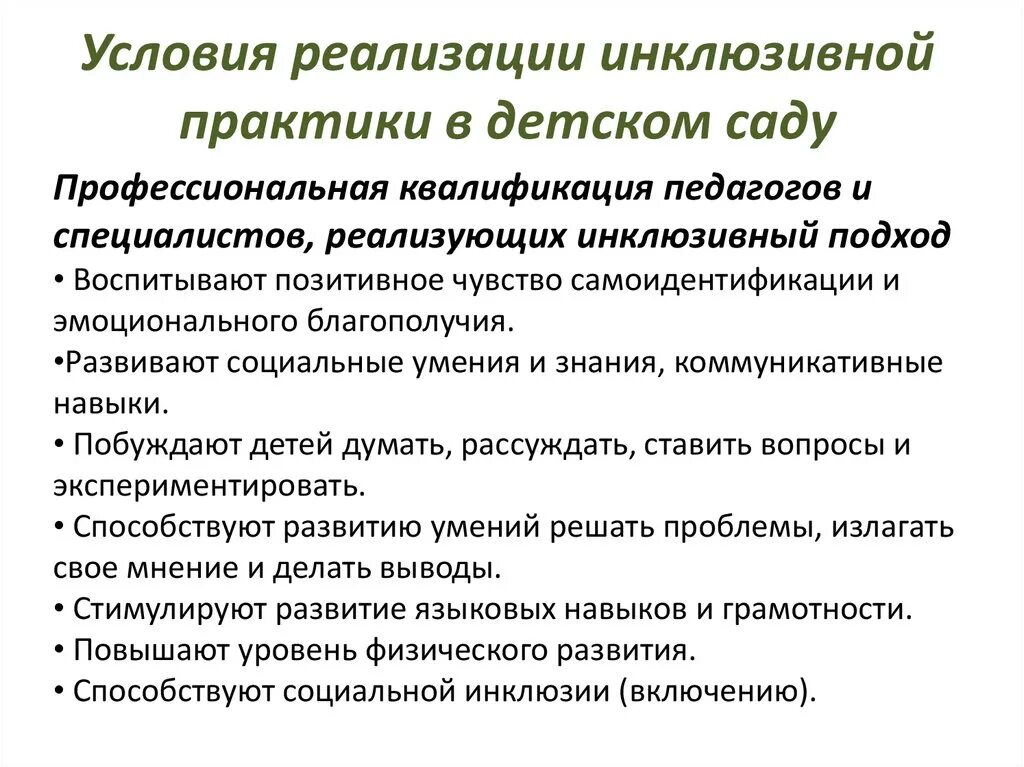 Условия реализации инклюзивной практики в детском саду

Профессиональная квалификация педагогов и специалистов, реализующих инклюзивный подход

• Воспитывают позитивное чувство самоидентификации и эмоционального благополучия.

•Развивают социальные умения и знания, коммуникативные навыки.

• Побуждают детей думать, рассуждать, ставить вопросы и экспериментировать.

• Способствуют развитию умений решать проблемы, излагать свое мнение и делать выводы.

• Стимулируют развитие языковых навыков и грамотности.

• Повышают уровень физического развития.

• Способствуют социальной инклюзии (включению).